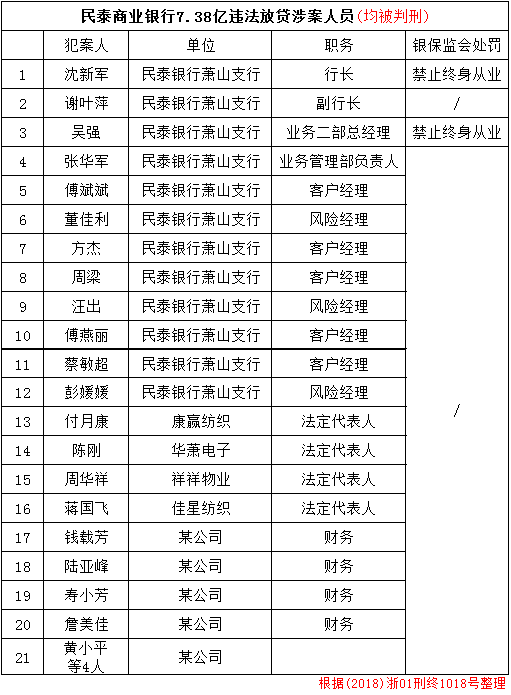 民泰商业银行7.38亿违法放贷涉案人员(均被判刑)

|  | 犯案人 | 单位 | 职务 | 银保监会处罚 |
|---|---|---|---|---|
| 1 | 沈新军 | 民泰银行萧山支行 | 行长 | 禁止终身从业 |
| 2 | 谢叶萍 | 民泰银行萧山支行 | 副行长 | / |
| 3 | 吴强 | 民泰银行萧山支行 | 业务二部总经理 | 禁止终身从业 |
| 4 | 张华军 | 民泰银行萧山支行 | 业务管理部负责人 | / |
| 5 | 傅斌斌 | 民泰银行萧山支行 | 客户经理 |  |
| 6 | 董佳利 | 民泰银行萧山支行 | 风险经理 |  |
| 7 | 方杰 | 民泰银行萧山支行 | 客户经理 |  |
| 8 | 周梁 | 民泰银行萧山支行 | 客户经理 |  |
| 9 | 汪出 | 民泰银行萧山支行 | 风险经理 |  |
| 10 | 傅燕丽 | 民泰银行萧山支行 | 客户经理 |  |
| 11 | 蔡敏超 | 民泰银行萧山支行 | 客户经理 |  |
| 12 | 彭媛媛 | 民泰银行萧山支行 | 风险经理 |  |
| 13 | 付月康 | 康赢纺织 | 法定代表人 |  |
| 14 | 陈刚 | 华萧电子 | 法定代表人 |  |
| 15 | 周华祥 | 祥祥物业 | 法定代表人 |  |
| 16 | 蒋国飞 | 佳星纺织 | 法定代表人 |  |
| 17 | 钱载芳 | 某公司 | 财务 |  |
| 18 | 陆亚峰 | 某公司 | 财务 |  |
| 19 | 寿小芳 | 某公司 | 财务 |  |
| 20 | 詹美佳 | 某公司 | 财务 |  |
| 21 | 黄小平等4人 | 某公司 |  |  |

根据(2018)浙01刑终1018号整理